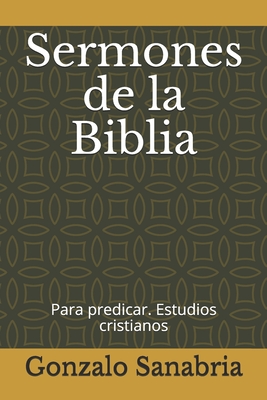 Sermones de la Biblia

Para predicar. Estudios cristianos

Gonzalo Sanabria